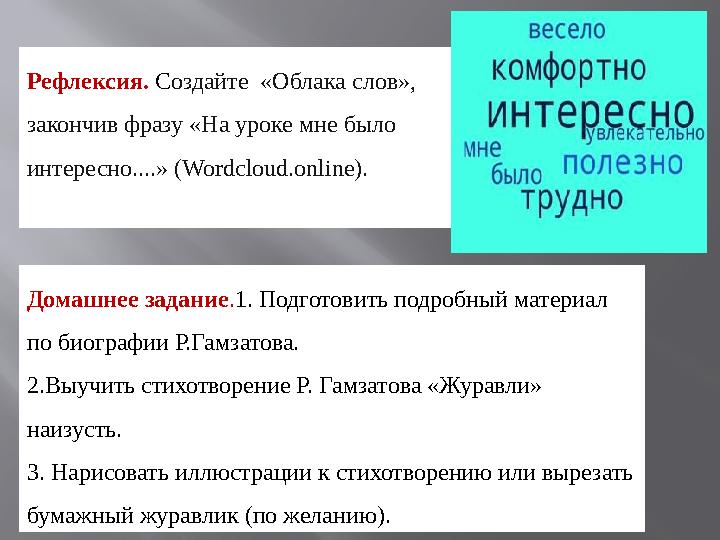 Рефлексия. Создайте «Облака слов», закончив фразу «На уроке мне было интересно....» (Wordcloud.online).

весело
комфортно
интересно
увлекательно
мне
было
полезно
трудно

Домашнее задание.1. Подготовить подробный материал по биографии Р.Гамзатова.
2.Выучить стихотворение Р. Гамзатова «Журавли» наизусть.
3. Нарисовать иллюстрации к стихотворению или вырезать бумажный журавлик (по желанию).